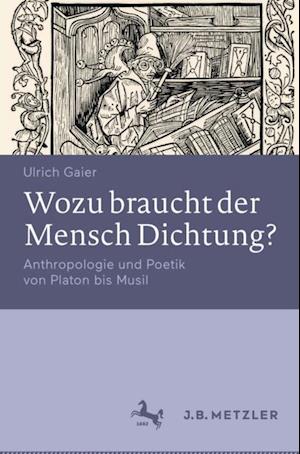 Ulrich Gaier

Wozu braucht der Mensch Dichtung?

Anthropologie und Poetik von Platon bis Musil

1682

J.B. METZLER